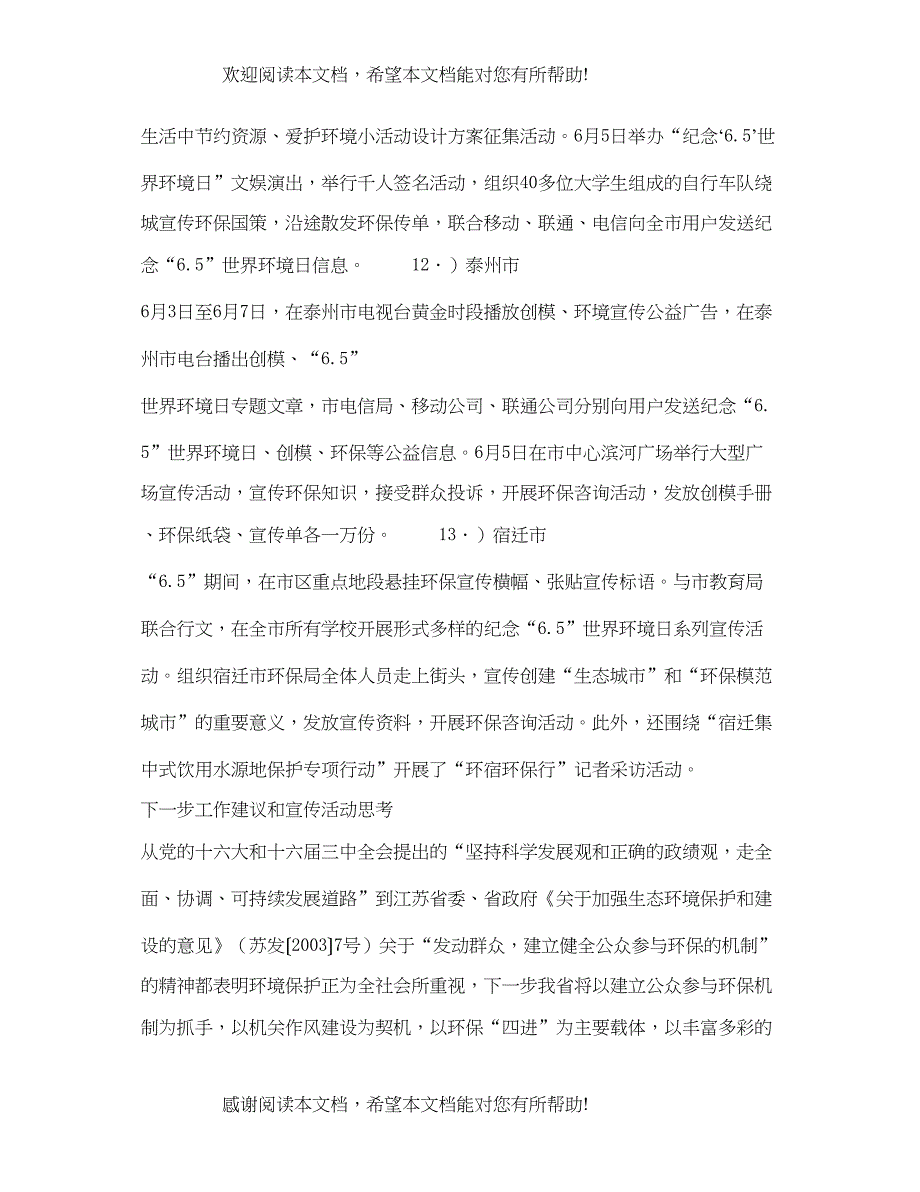 欢迎阅读本文档，希望本文档能对您有所帮助!

生活中节约资源、爱护环境小活动设计方案征集活动。6月5日举办“纪念‘6.5’世界环境日”文娱演出，举行千人签名活动，组织40多位大学生组成的自行车队绕城宣传环保国策，沿途散发环保传单，联合移动、联通、电信向全市用户发送纪念“6.5”世界环境日信息。　　12·）泰州市

6月3日至6月7日，在泰州市电视台黄金时段播放创模、环境宣传公益广告，在泰州市电台播出创模、“6.5”

世界环境日专题文章，市电信局、移动公司、联通公司分别向用户发送纪念“6.5”世界环境日、创模、环保等公益信息。6月5日在市中心滨河广场举行大型广场宣传活动，宣传环保知识，接受群众投诉，开展环保咨询活动，发放创模手册、环保纸袋、宣传单各一万份。　　13·）宿迁市

“6.5”期间，在市区重点地段悬挂环保宣传横幅、张贴宣传标语。与市教育局联合行文，在全市所有学校开展形式多样的纪念“6.5”世界环境日系列宣传活动。组织宿迁市环保局全体人员走上街头，宣传创建“生态城市”和“环保模范城市”的重要意义，发放宣传资料，开展环保咨询活动。此外，还围绕“宿迁集中式饮用水源地保护专项行动”开展了“环宿环保行”记者采访活动。

下一步工作建议和宣传活动思考

从党的十六大和十六届三中全会提出的“坚持科学发展观和正确的政绩观，走全面、协调、可持续发展道路”到江苏省委、省政府《关于加强生态环境保护和建设的意见》（苏发[2003]7号）关于“发动群众，建立健全公众参与环保的机制”的精神都表明环境保护正为全社会所重视，下一步我省将以建立公众参与环保机制为抓手，以机关作风建设为契机，以环保“四进”为主要载体，以丰富多彩的

感谢阅读本文档，希望本文档能对您有所帮助!